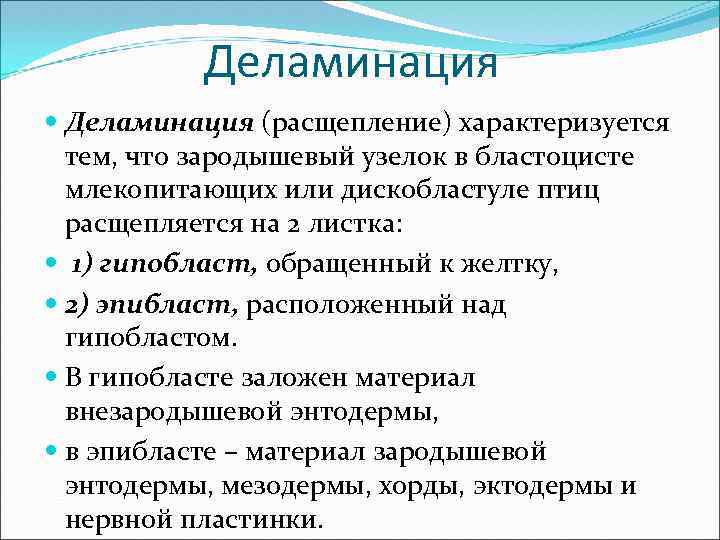 Деламинация

Деламинация (расщепление) характеризуется тем, что зародышевый узелок в бластоцисте млекопитающих или дискобластуле птиц расщепляется на 2 листка:

1) гипобласт, обращенный к желтку,

2) эпибласт, расположенный над гипобластом.

В гипобласте заложен материал внезародышевой энтодермы,

в эпибласте – материал зародышевой энтодермы, мезодермы, хорды, эктодермы и нервной пластинки.